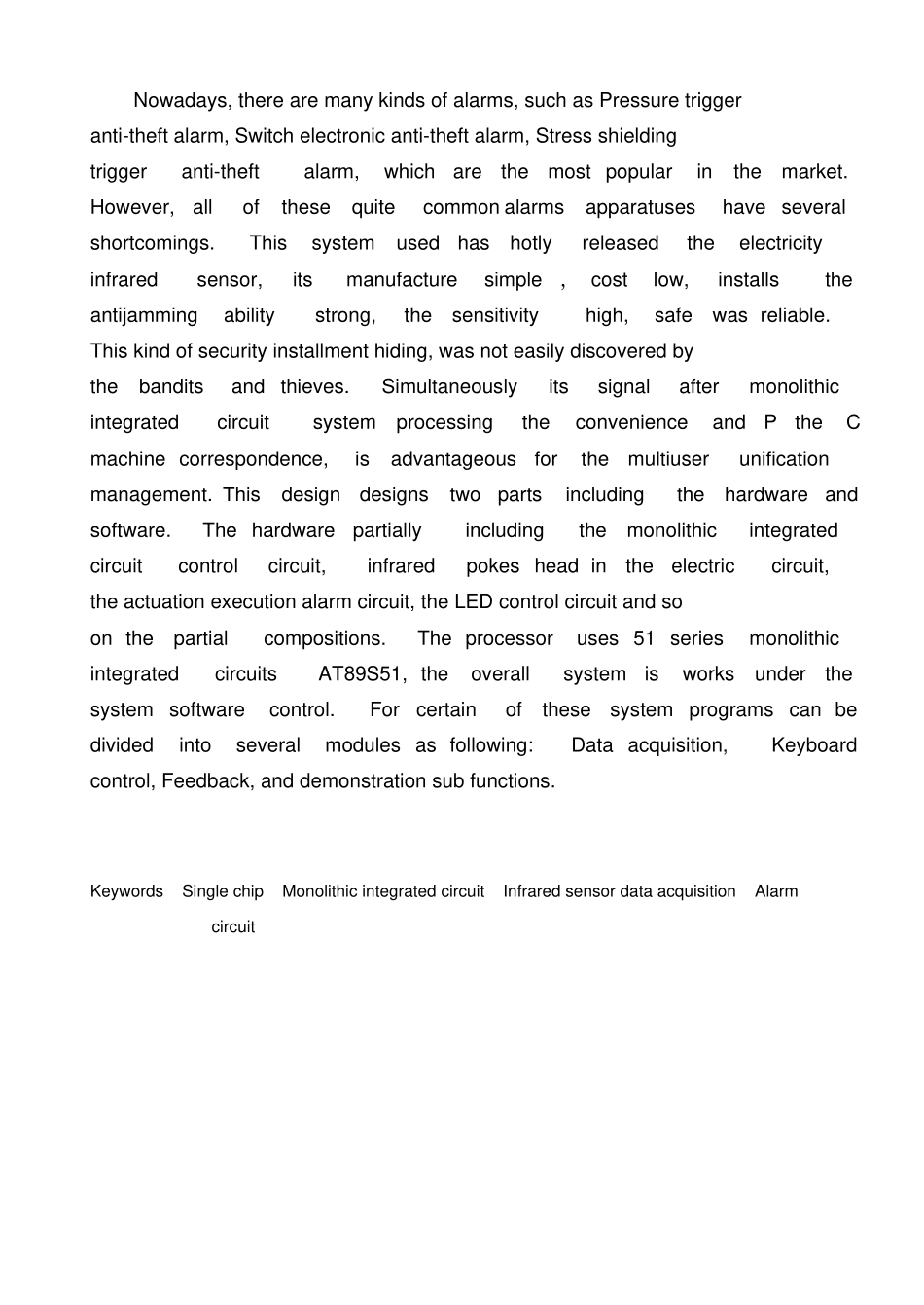 Nowadays, there are many kinds of alarms, such as Pressure trigger anti-theft alarm, Switch electronic anti-theft alarm, Stress shielding trigger anti-theft alarm, which are the most popular in the market. However, all of these quite common alarms apparatuses have several shortcomings. This system used has hotly released the electricity infrared sensor, its manufacture simple , cost low, installs the antijamming ability strong, the sensitivity high, safe was reliable. This kind of security installment hiding, was not easily discovered by the bandits and thieves. Simultaneously its signal after monolithic integrated circuit system processing the convenience and P the C machine correspondence, is advantageous for the multiuser unification management. This design designs two parts including the hardware and software. The hardware partially including the monolithic integrated circuit control circuit, infrared pokes head in the electric circuit, the actuation execution alarm circuit, the LED control circuit and so on the partial compositions. The processor uses 51 series monolithic integrated circuits AT89S51, the overall system is works under the system software control. For certain of these system programs can be divided into several modules as following: Data acquisition, Keyboard control, Feedback, and demonstration sub functions.

Keywords Single chip Monolithic integrated circuit Infrared sensor data acquisition Alarm circuit